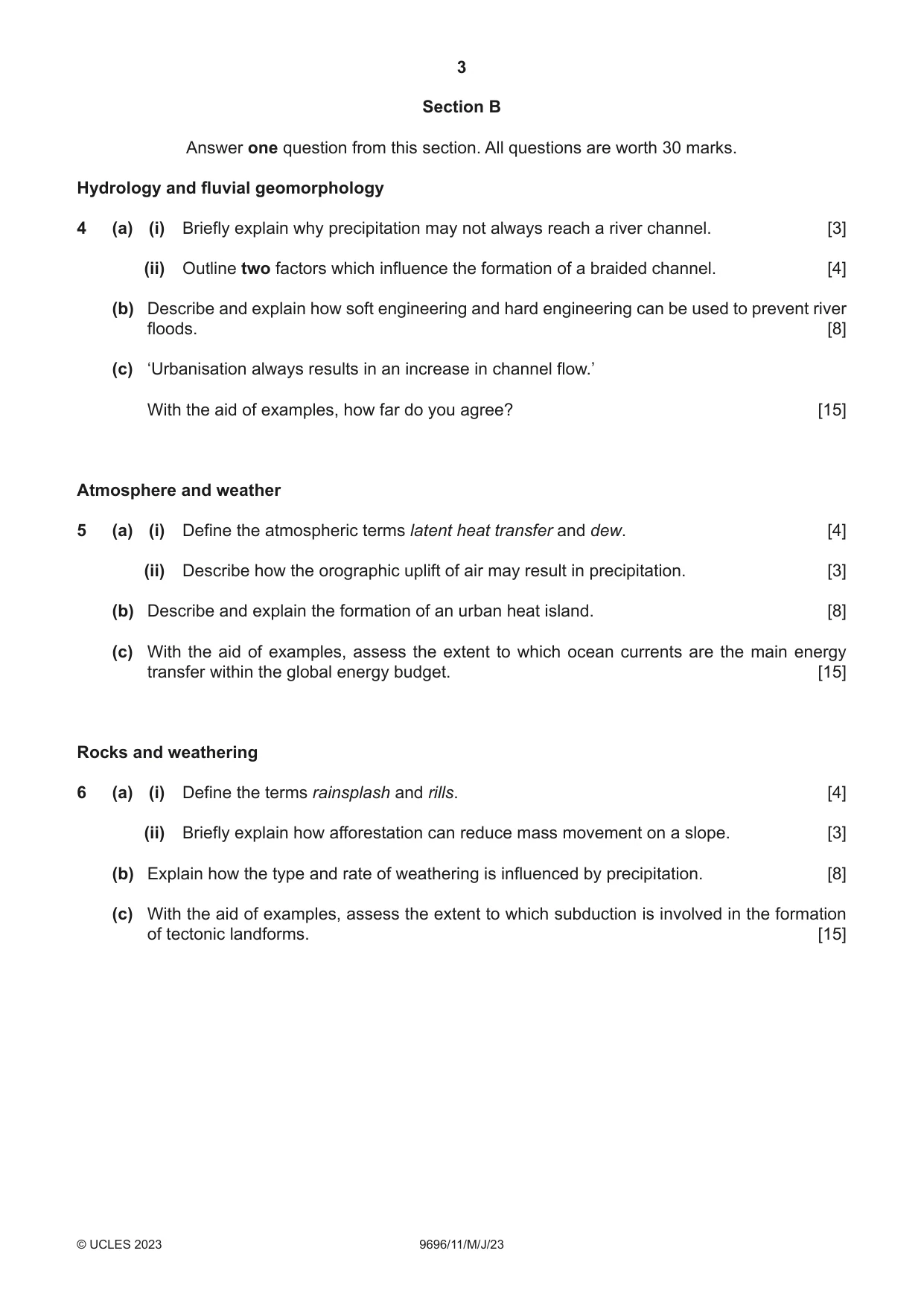 3

Section B

Answer one question from this section. All questions are worth 30 marks.

Hydrology and fluvial geomorphology

4 (a) (i) Briefly explain why precipitation may not always reach a river channel. [3]

(ii) Outline two factors which influence the formation of a braided channel. [4]

(b) Describe and explain how soft engineering and hard engineering can be used to prevent river floods. [8]

(c) 'Urbanisation always results in an increase in channel flow.'

With the aid of examples, how far do you agree? [15]

Atmosphere and weather

5 (a) (i) Define the atmospheric terms latent heat transfer and dew. [4]

(ii) Describe how the orographic uplift of air may result in precipitation. [3]

(b) Describe and explain the formation of an urban heat island. [8]

(c) With the aid of examples, assess the extent to which ocean currents are the main energy transfer within the global energy budget. [15]

Rocks and weathering

6 (a) (i) Define the terms rainsplash and rills. [4]

(ii) Briefly explain how afforestation can reduce mass movement on a slope. [3]

(b) Explain how the type and rate of weathering is influenced by precipitation. [8]

(c) With the aid of examples, assess the extent to which subduction is involved in the formation of tectonic landforms. [15]

© UCLES 2023 9696/11/M/J/23